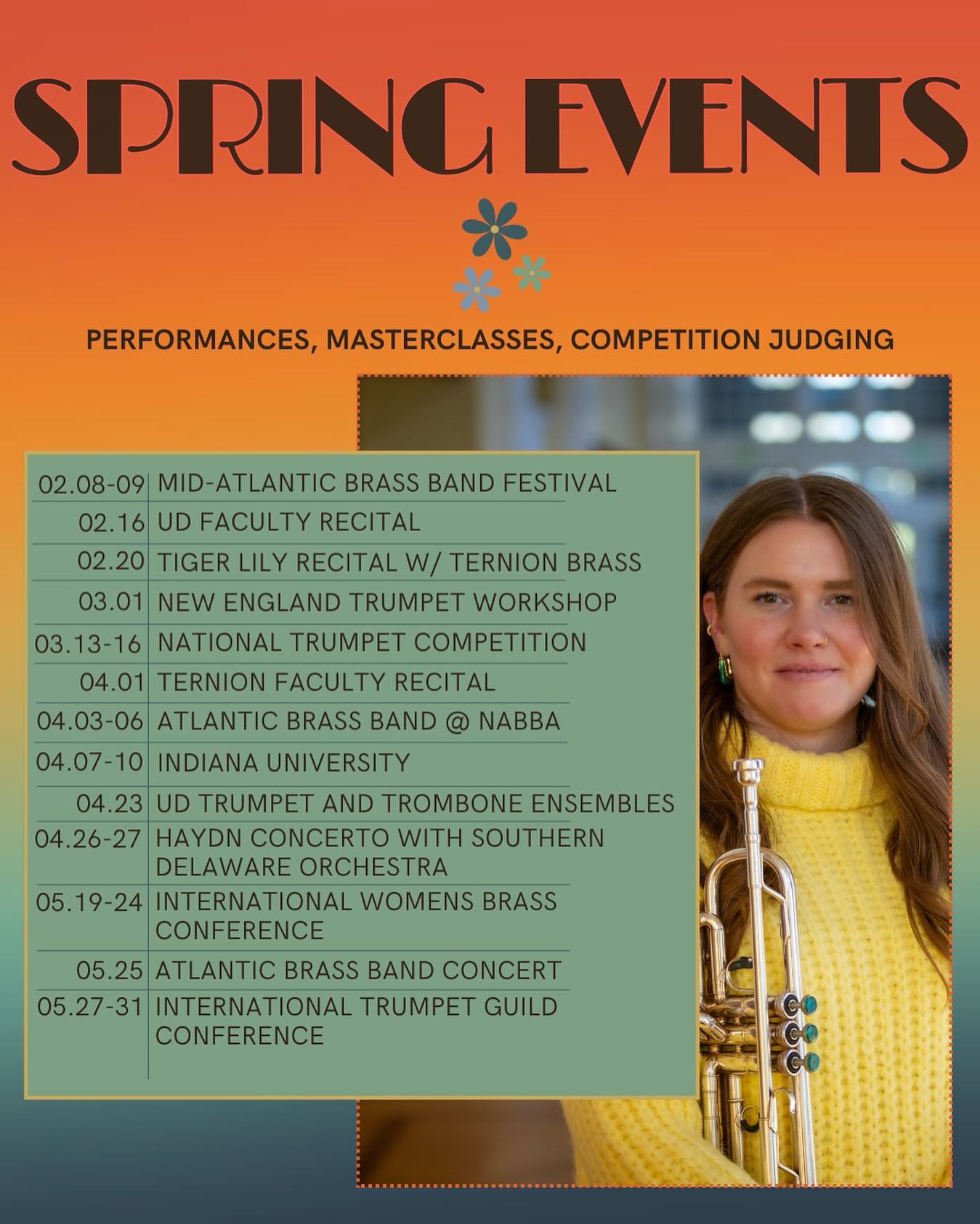 SPRING EVENTS

PERFORMANCES, MASTERCLASSES, COMPETITION JUDGING

| | |
|---|---|
| 02.08-09 | MID-ATLANTIC BRASS BAND FESTIVAL |
| 02.16 | UD FACULTY RECITAL |
| 02.20 | TIGER LILY RECITAL W/ TERNION BRASS |
| 03.01 | NEW ENGLAND TRUMPET WORKSHOP |
| 03.13-16 | NATIONAL TRUMPET COMPETITION |
| 04.01 | TERNION FACULTY RECITAL |
| 04.03-06 | ATLANTIC BRASS BAND @ NABBA |
| 04.07-10 | INDIANA UNIVERSITY |
| 04.23 | UD TRUMPET AND TROMBONE ENSEMBLES |
| 04.26-27 | HAYDN CONCERTO WITH SOUTHERN DELAWARE ORCHESTRA |
| 05.19-24 | INTERNATIONAL WOMENS BRASS CONFERENCE |
| 05.25 | ATLANTIC BRASS BAND CONCERT |
| 05.27-31 | INTERNATIONAL TRUMPET GUILD CONFERENCE |